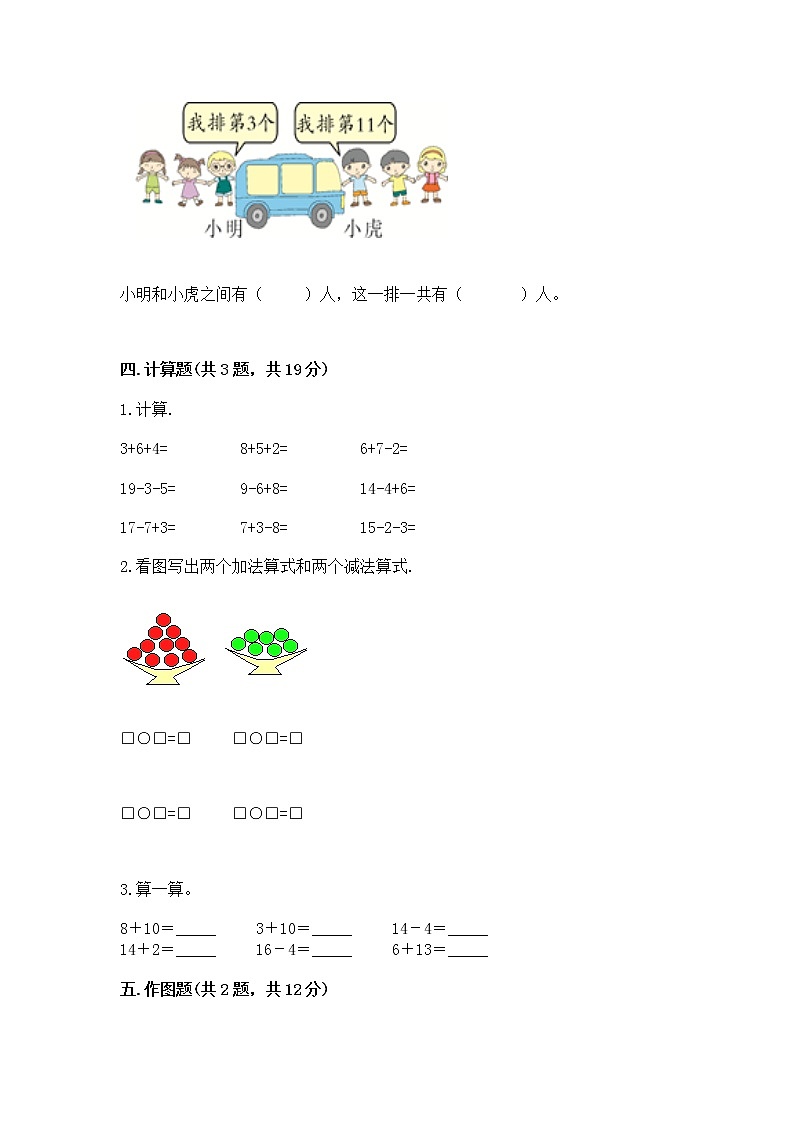 我排第3个

我排第11个

小明

小虎

小明和小虎之间有（ ）人，这一排一共有（ ）人。

四.计算题(共3题，共19分)

1.计算.

3+6+4= 8+5+2= 6+7-2=

19-3-5= 9-6+8= 14-4+6=

17-7+3= 7+3-8= 15-2-3=

2.看图写出两个加法算式和两个减法算式.

□○□=□ □○□=□

□○□=□ □○□=□

3.算一算。

8＋10＝_____ 3＋10＝_____ 14－4＝_____
14＋2＝_____ 16－4＝_____ 6＋13＝_____

五.作图题(共2题，共12分)